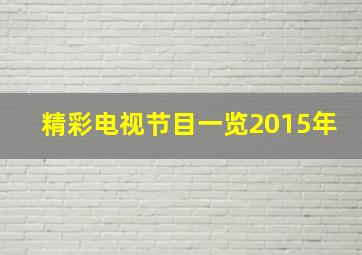 精彩电视节目一览2015年